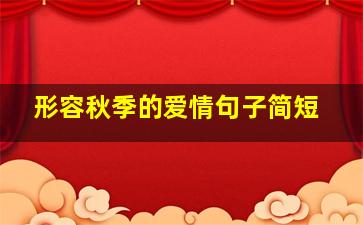 形容秋季的爱情句子简短